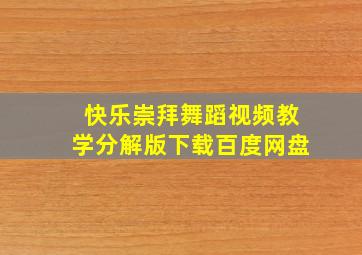 快乐崇拜舞蹈视频教学分解版下载百度网盘